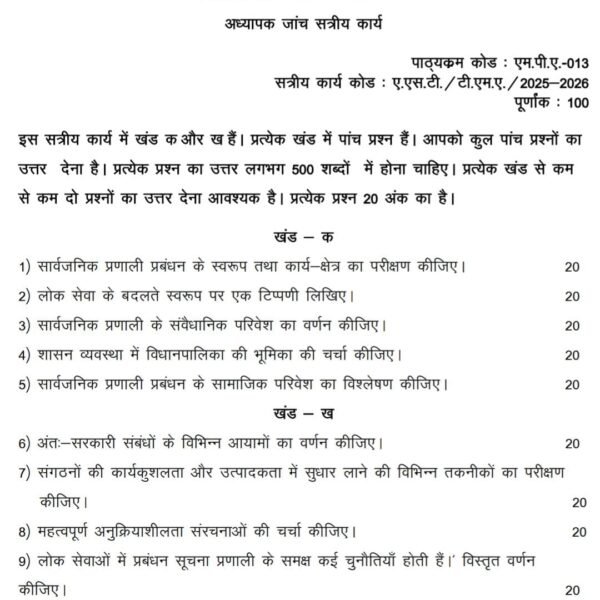 अध्यापक जांच सत्रीय कार्य

पाठ्यक्रम कोड : एम.पी.ए.-013
सत्रीय कार्य कोड : ए.एस.टी./टी.एम.ए./2025–2026
पूर्णांक : 100

इस सत्रीय कार्य में खंड क और ख हैं। प्रत्येक खंड में पांच प्रश्न हैं। आपको कुल पांच प्रश्नों का उत्तर देना है। प्रत्येक प्रश्न का उत्तर लगभग 500 शब्दों में होना चाहिए। प्रत्येक खंड से कम से कम दो प्रश्नों का उत्तर देना आवश्यक है। प्रत्येक प्रश्न 20 अंक का है।

खंड – क

1) सार्वजनिक प्रणाली प्रबंधन के स्वरूप तथा कार्य–क्षेत्र का परीक्षण कीजिए। 20

2) लोक सेवा के बदलते स्वरूप पर एक टिप्पणी लिखिए। 20

3) सार्वजनिक प्रणाली के संवैधानिक परिवेश का वर्णन कीजिए। 20

4) शासन व्यवस्था में विधानपालिका की भूमिका की चर्चा कीजिए। 20

5) सार्वजनिक प्रणाली प्रबंधन के सामाजिक परिवेश का विश्लेषण कीजिए। 20

खंड – ख

6) अंतः–सरकारी संबंधों के विभिन्न आयामों का वर्णन कीजिए। 20

7) संगठनों की कार्यकुशलता और उत्पादकता में सुधार लाने की विभिन्न तकनीकों का परीक्षण कीजिए। 20

8) महत्वपूर्ण अनुक्रियाशीलता संरचनाओं की चर्चा कीजिए। 20

9) लोक सेवाओं में प्रबंधन सूचना प्रणाली के समक्ष कई चुनौतियाँ होती हैं।' विस्तृत वर्णन कीजिए। 20